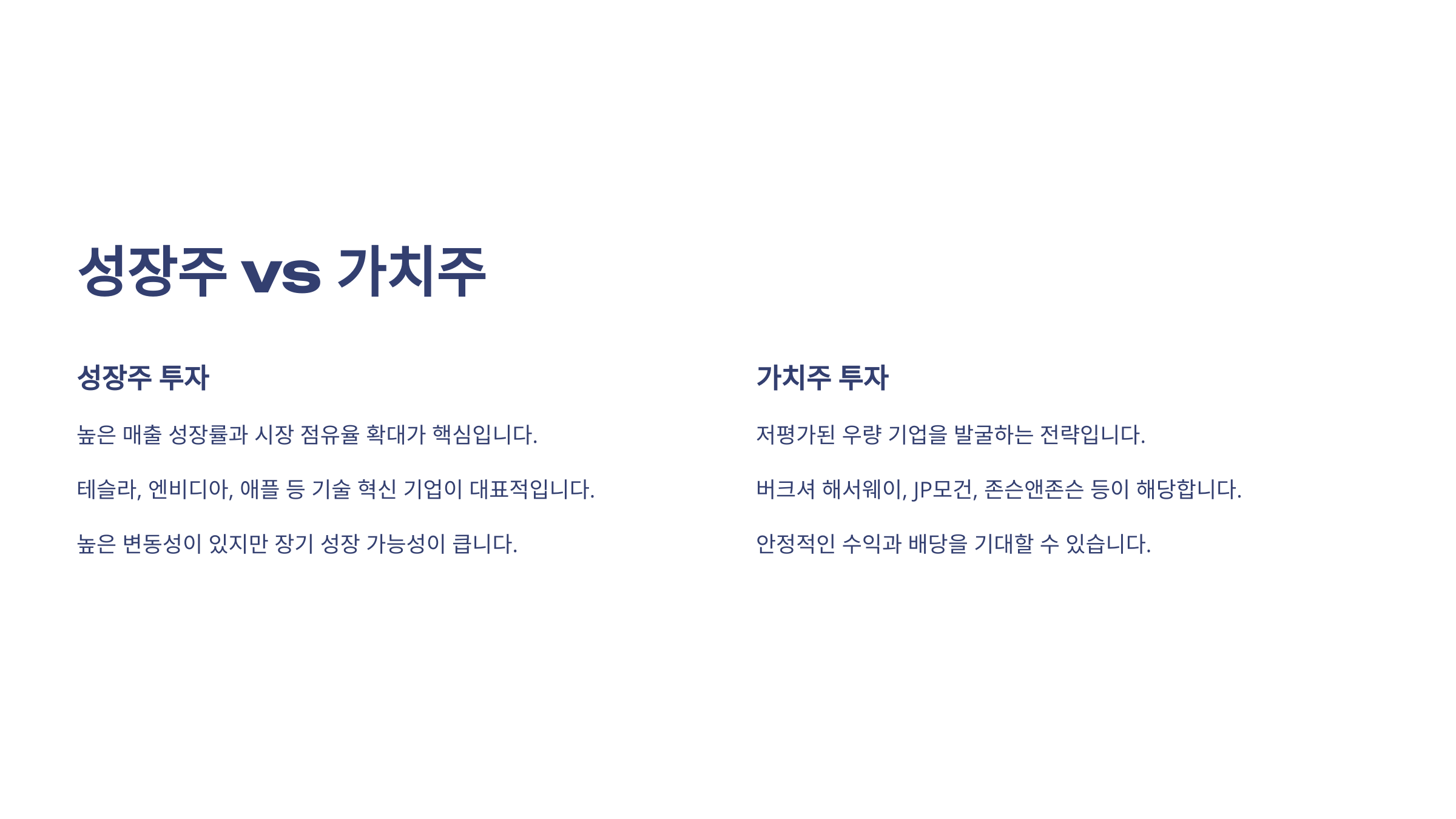 성장주 vs 가치주

성장주 투자

높은 매출 성장률과 시장 점유율 확대가 핵심입니다.

테슬라, 엔비디아, 애플 등 기술 혁신 기업이 대표적입니다.

높은 변동성이 있지만 장기 성장 가능성이 큽니다.

가치주 투자

저평가된 우량 기업을 발굴하는 전략입니다.

버크셔 해서웨이, JP모건, 존슨앤존슨 등이 해당합니다.

안정적인 수익과 배당을 기대할 수 있습니다.